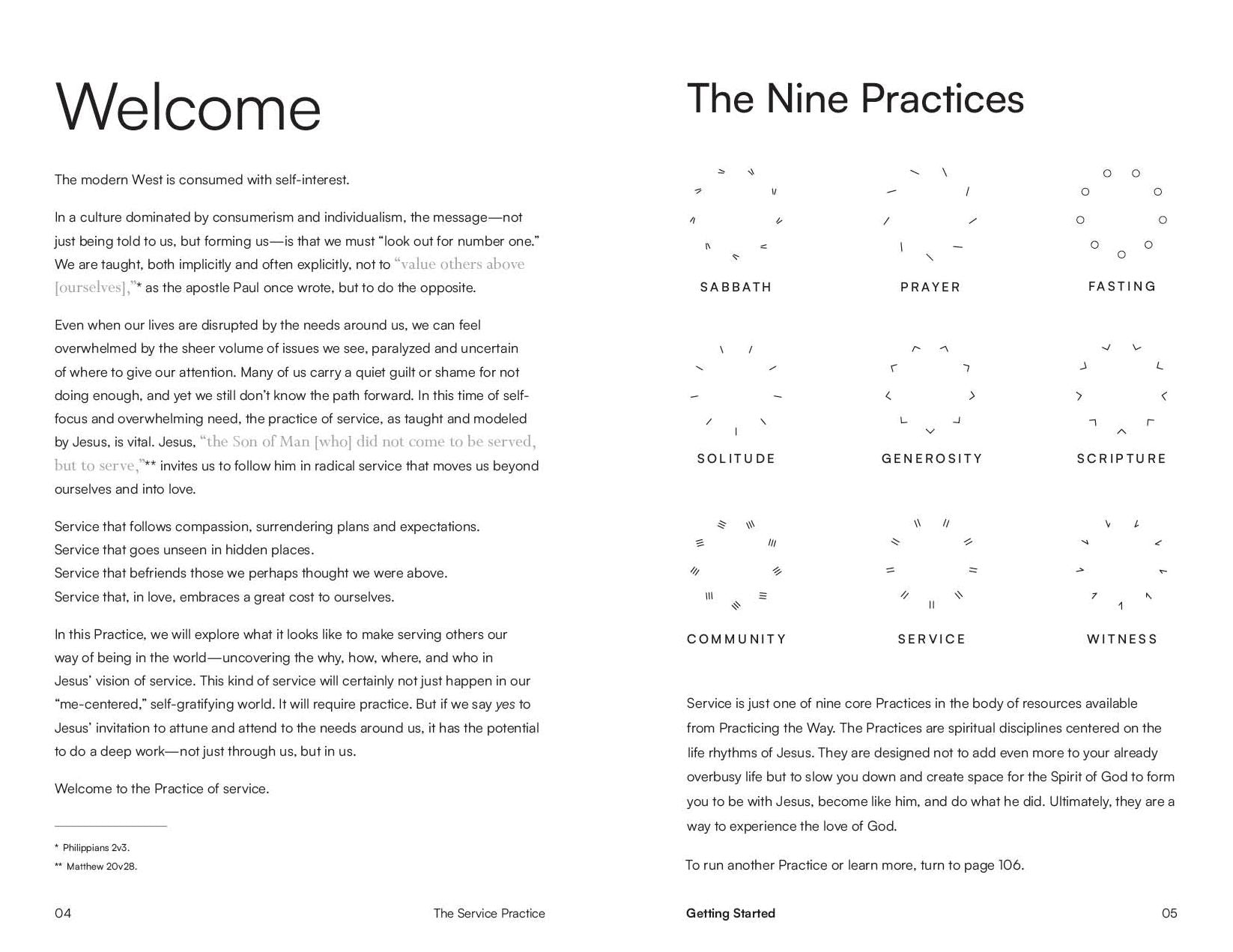 Welcome

The modern West is consumed with self-interest.

In a culture dominated by consumerism and individualism, the message—not just being told to us, but forming us—is that we must "look out for number one." We are taught, both implicitly and often explicitly, not to "value others above [ourselves],"* as the apostle Paul once wrote, but to do the opposite.

Even when our lives are disrupted by the needs around us, we can feel overwhelmed by the sheer volume of issues we see, paralyzed and uncertain of where to give our attention. Many of us carry a quiet guilt or shame for not doing enough, and yet we still don't know the path forward. In this time of self-focus and overwhelming need, the practice of service, as taught and modeled by Jesus, is vital. Jesus, "the Son of Man [who] did not come to be served, but to serve,"** invites us to follow him in radical service that moves us beyond ourselves and into love.

Service that follows compassion, surrendering plans and expectations.
Service that goes unseen in hidden places.
Service that befriends those we perhaps thought we were above.
Service that, in love, embraces a great cost to ourselves.

In this Practice, we will explore what it looks like to make serving others our way of being in the world—uncovering the why, how, where, and who in Jesus' vision of service. This kind of service will certainly not just happen in our "me-centered," self-gratifying world. It will require practice. But if we say yes to Jesus' invitation to attune and attend to the needs around us, it has the potential to do a deep work—not just through us, but in us.

Welcome to the Practice of service.

* Philippians 2v3.
** Matthew 20v28.

04 The Service Practice

The Nine Practices

SABBATH PRAYER FASTING

SOLITUDE GENEROSITY SCRIPTURE

COMMUNITY SERVICE WITNESS

Service is just one of nine core Practices in the body of resources available from Practicing the Way. The Practices are spiritual disciplines centered on the life rhythms of Jesus. They are designed not to add even more to your already overbusy life but to slow you down and create space for the Spirit of God to form you to be with Jesus, become like him, and do what he did. Ultimately, they are a way to experience the love of God.

To run another Practice or learn more, turn to page 106.

Getting Started 05